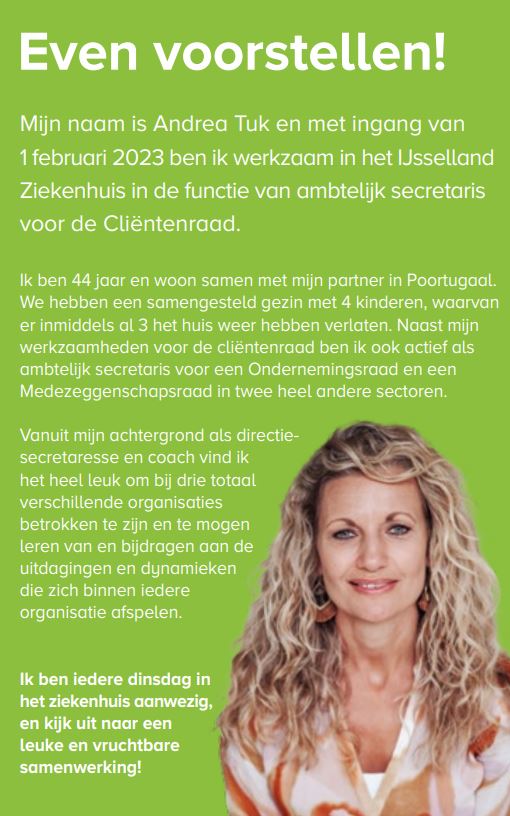 Even voorstellen!

Mijn naam is Andrea Tuk en met ingang van 1 februari 2023 ben ik werkzaam in het IJsselland Ziekenhuis in de functie van ambtelijk secretaris voor de Cliëntenraad.

Ik ben 44 jaar en woon samen met mijn partner in Poortugaal. We hebben een samengesteld gezin met 4 kinderen, waarvan er inmiddels al 3 het huis weer hebben verlaten. Naast mijn werkzaamheden voor de cliëntenraad ben ik ook actief als ambtelijk secretaris voor een Ondernemingsraad en een Medezeggenschapsraad in twee heel andere sectoren.

Vanuit mijn achtergrond als directiesecretaresse en coach vind ik het heel leuk om bij drie totaal verschillende organisaties betrokken te zijn en te mogen leren van en bijdragen aan de uitdagingen en dynamieken die zich binnen iedere organisatie afspelen.

Ik ben iedere dinsdag in het ziekenhuis aanwezig, en kijk uit naar een leuke en vruchtbare samenwerking!